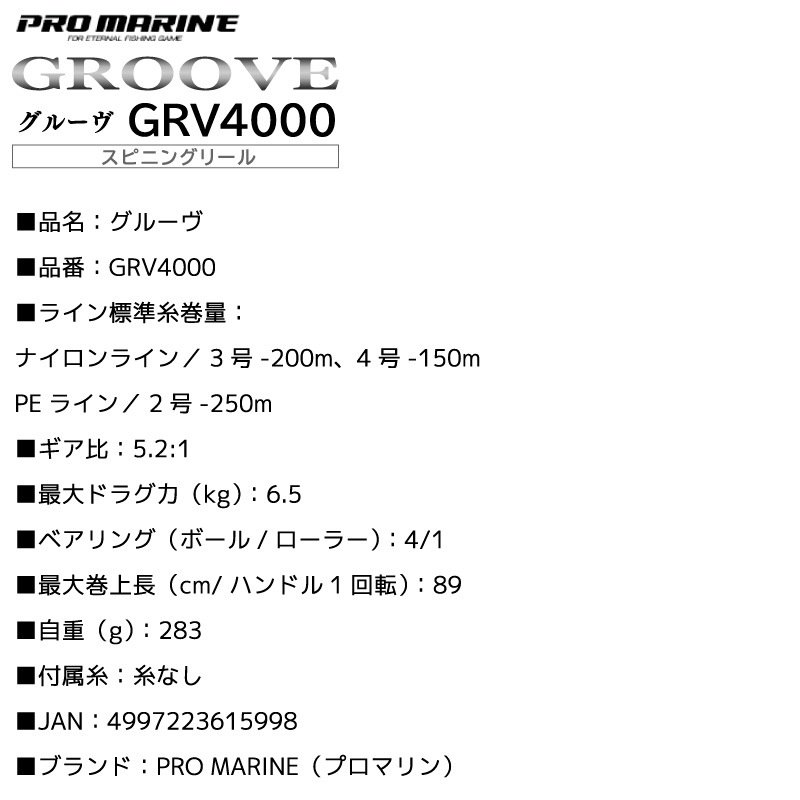 PRO MARINE
FOR ETERNAL FISHING GAME

GROOVE
グルーヴ GRV4000
スピニングリール

■品名：グルーヴ

■品番：GRV4000

■ライン標準糸巻量：

ナイロンライン／ 3 号 -200m、4 号 -150m

PE ライン／ 2 号 -250m

■ギア比：5.2:1

■最大ドラグ力（kg）：6.5

■ベアリング（ボール / ローラー）：4/1

■最大巻上長（cm/ ハンドル 1 回転）：89

■自重（g）：283

■付属糸：糸なし

■JAN：4997223615998

■ブランド：PRO MARINE（プロマリン）